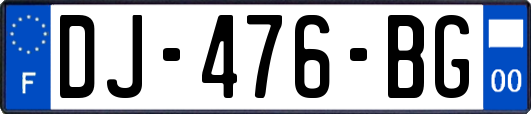 F
DJ-476-BG
00